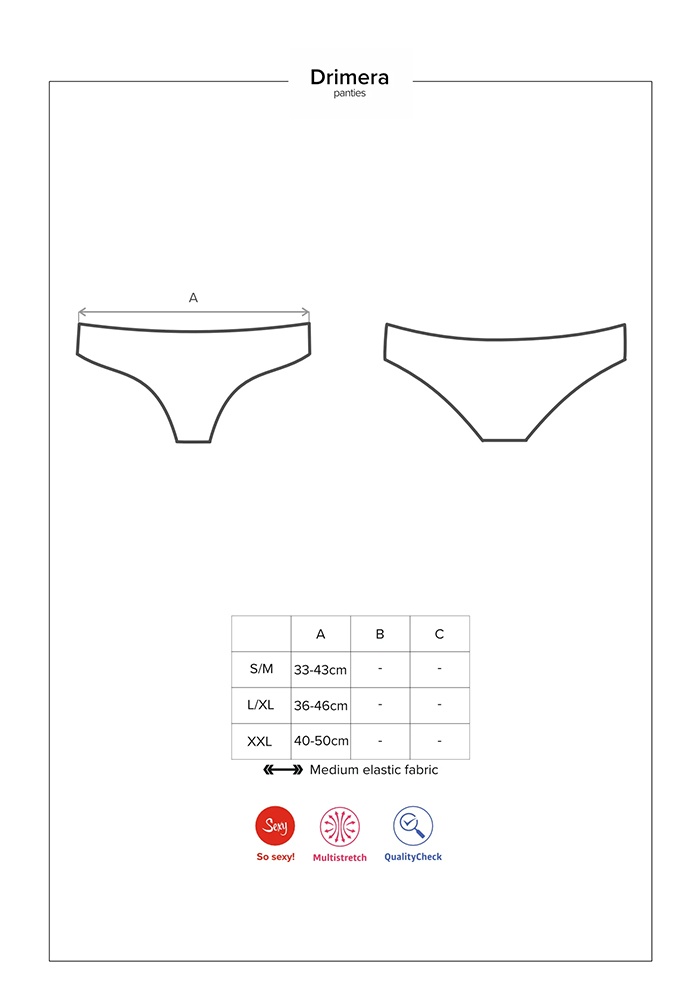 Drimera
panties

A

|  | A | B | C |
|---|---|---|---|
| S/M | 33-43cm | - | - |
| L/XL | 36-46cm | - | - |
| XXL | 40-50cm | - | - |

Medium elastic fabric

Sexy
So sexy!

Multistretch

QualityCheck